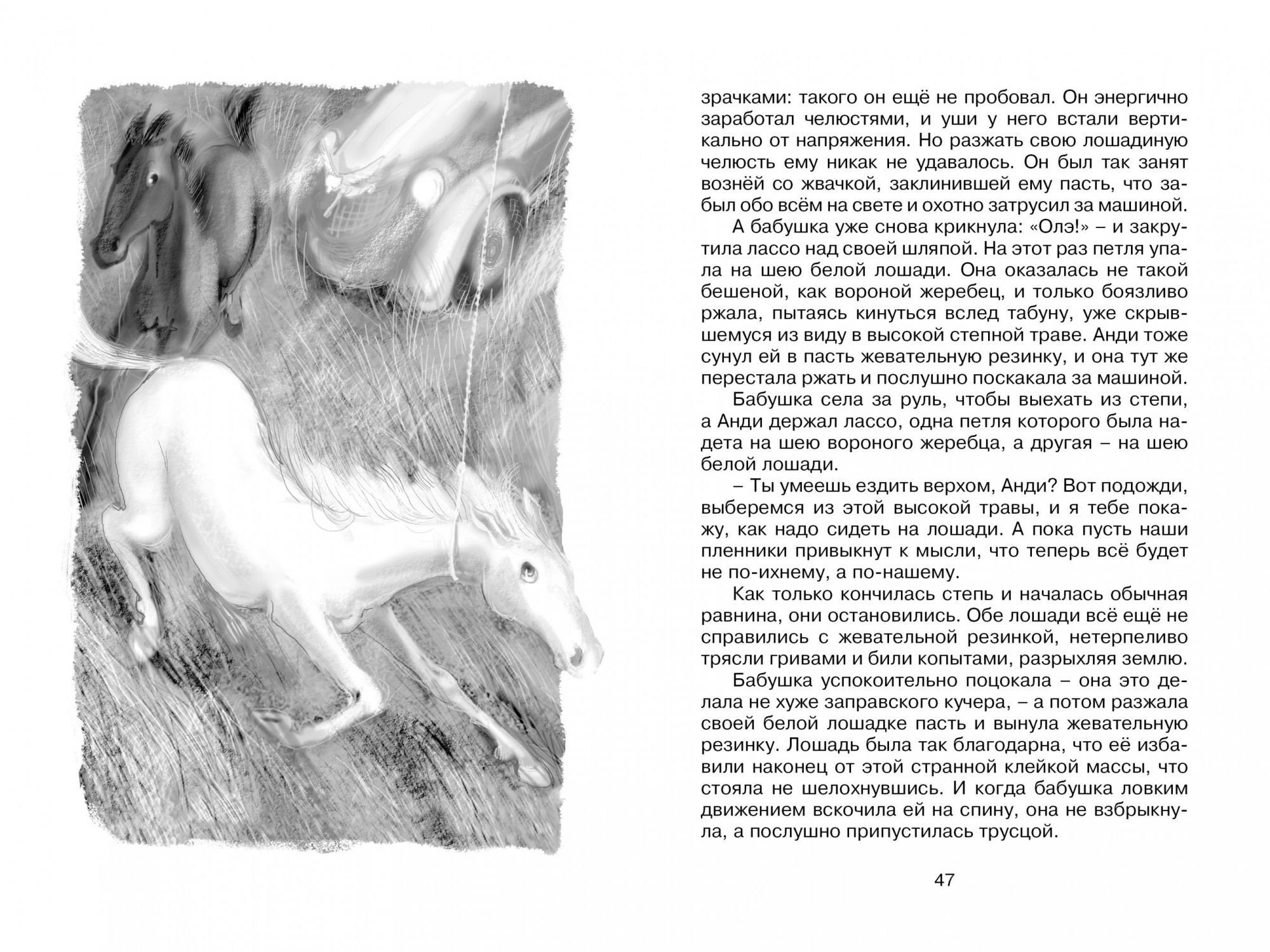 зрачками: такого он ещё не пробовал. Он энергично заработал челюстями, и уши у него встали вертикально от напряжения. Но разжать свою лошадиную челюсть ему никак не удавалось. Он был так занят вознёй со жвачкой, заклинившей ему пасть, что забыл обо всём на свете и охотно затрусил за машиной.

А бабушка уже снова крикнула: «Олэ!» – и закрутила лассо над своей шляпой. На этот раз петля упала на шею белой лошади. Она оказалась не такой бешеной, как вороной жеребец, и только боязливо ржала, пытаясь кинуться вслед табуну, уже скрывшемуся из виду в высокой степной траве. Анди тоже сунул ей в пасть жевательную резинку, и она тут же перестала ржать и послушно поскакала за машиной.

Бабушка села за руль, чтобы выехать из степи, а Анди держал лассо, одна петля которого была надета на шею вороного жеребца, а другая – на шею белой лошади.

– Ты умеешь ездить верхом, Анди? Вот подожди, выберемся из этой высокой травы, и я тебе покажу, как надо сидеть на лошади. А пока пусть наши пленники привыкнут к мысли, что теперь всё будет не по-ихнему, а по-нашему.

Как только кончилась степь и началась обычная равнина, они остановились. Обе лошади всё ещё не справились с жевательной резинкой, нетерпеливо трясли гривами и били копытами, разрыхляя землю.

Бабушка успокоительно поцокала – она это делала не хуже заправского кучера, – а потом разжала своей белой лошадке пасть и вынула жевательную резинку. Лошадь была так благодарна, что её избавили наконец от этой странной клейкой массы, что стояла не шелохнувшись. И когда бабушка ловким движением вскочила ей на спину, она не взбрыкнула, а послушно припустилась трусцой.

47